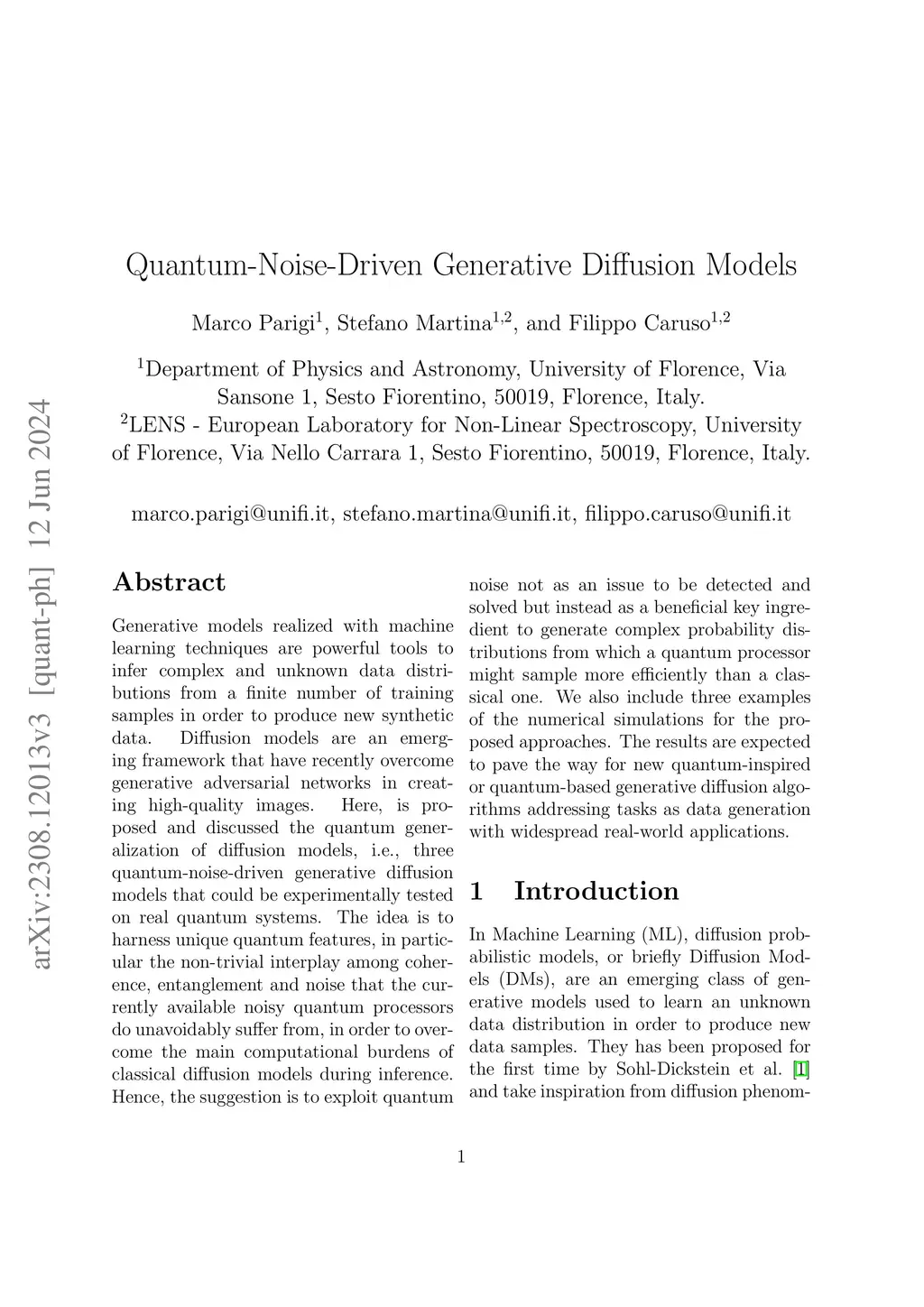 arXiv:2308.12013v3 [quant-ph] 12 Jun 2024

Quantum-Noise-Driven Generative Diffusion Models

Marco Parigi$^1$, Stefano Martina$^{1,2}$, and Filippo Caruso$^{1,2}$

$^1$Department of Physics and Astronomy, University of Florence, Via Sansone 1, Sesto Fiorentino, 50019, Florence, Italy.
$^2$LENS - European Laboratory for Non-Linear Spectroscopy, University of Florence, Via Nello Carrara 1, Sesto Fiorentino, 50019, Florence, Italy.

marco.parigi@unifi.it, stefano.martina@unifi.it, filippo.caruso@unifi.it

Abstract

Generative models realized with machine learning techniques are powerful tools to infer complex and unknown data distributions from a finite number of training samples in order to produce new synthetic data. Diffusion models are an emerging framework that have recently overcome generative adversarial networks in creating high-quality images. Here, is proposed and discussed the quantum generalization of diffusion models, i.e., three quantum-noise-driven generative diffusion models that could be experimentally tested on real quantum systems. The idea is to harness unique quantum features, in particular the non-trivial interplay among coherence, entanglement and noise that the currently available noisy quantum processors do unavoidably suffer from, in order to overcome the main computational burdens of classical diffusion models during inference. Hence, the suggestion is to exploit quantum noise not as an issue to be detected and solved but instead as a beneficial key ingredient to generate complex probability distributions from which a quantum processor might sample more efficiently than a classical one. We also include three examples of the numerical simulations for the proposed approaches. The results are expected to pave the way for new quantum-inspired or quantum-based generative diffusion algorithms addressing tasks as data generation with widespread real-world applications.

1 Introduction

In Machine Learning (ML), diffusion probabilistic models, or briefly Diffusion Models (DMs), are an emerging class of generative models used to learn an unknown data distribution in order to produce new data samples. They has been proposed for the first time by Sohl-Dickstein et al. [1] and take inspiration from diffusion phenom-

1